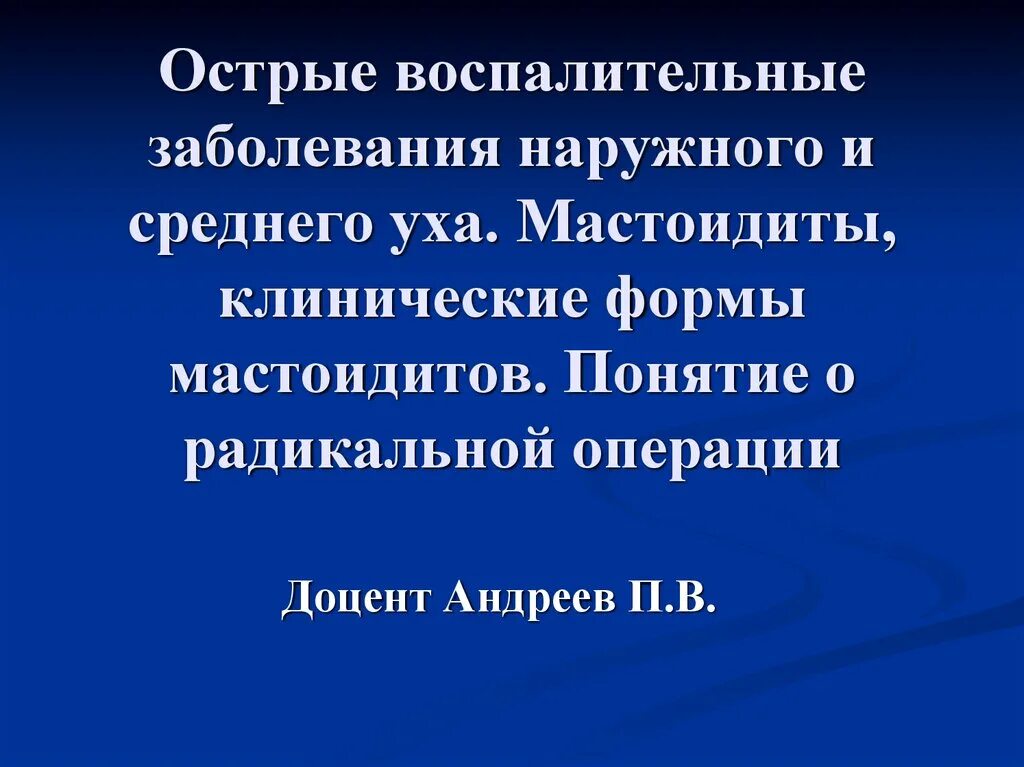 Острые воспалительные заболевания наружного и среднего уха. Мастоидиты, клинические формы мастоидитов. Понятие о радикальной операции

Доцент Андреев П.В.